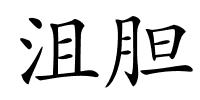 沮胆